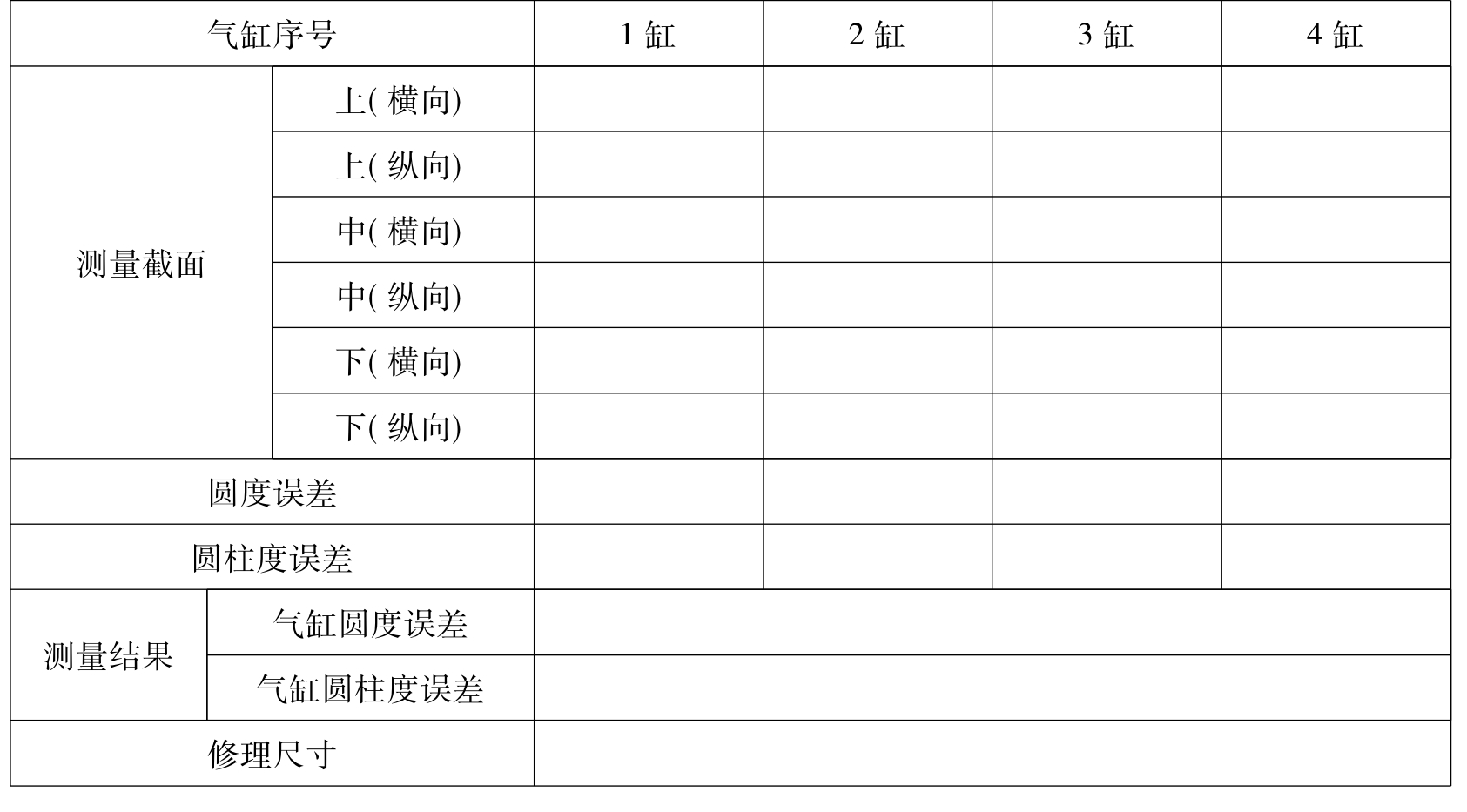 | 气缸序号 |  | 1缸 | 2缸 | 3缸 | 4缸 |
|---|---|---|---|---|---|
| 测量截面 | 上(横向) |  |  |  |  |
|  | 上(纵向) |  |  |  |  |
|  | 中(横向) |  |  |  |  |
|  | 中(纵向) |  |  |  |  |
|  | 下(横向) |  |  |  |  |
|  | 下(纵向) |  |  |  |  |
| 圆度误差 |  |  |  |  |  |
| 圆柱度误差 |  |  |  |  |  |
| 测量结果 | 气缸圆度误差 |  |  |  |  |
|  | 气缸圆柱度误差 |  |  |  |  |
| 修理尺寸 |  |  |  |  |  |